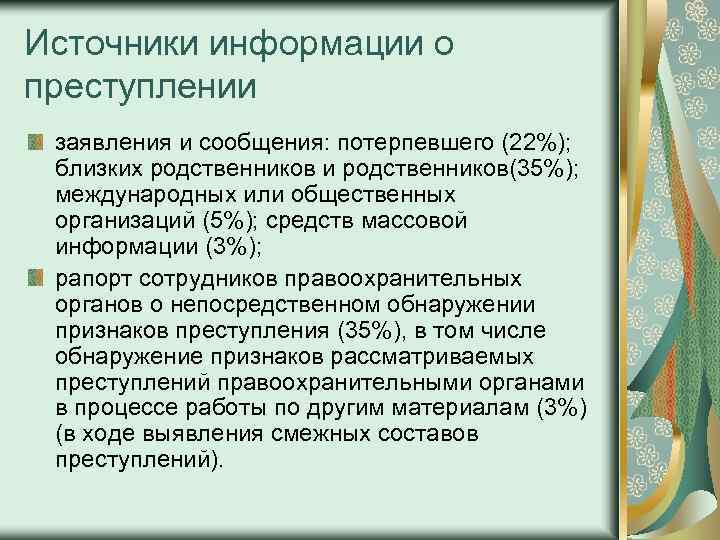 Источники информации о преступлении

заявления и сообщения: потерпевшего (22%); близких родственников и родственников(35%); международных или общественных организаций (5%); средств массовой информации (3%);

рапорт сотрудников правоохранительных органов о непосредственном обнаружении признаков преступления (35%), в том числе обнаружение признаков рассматриваемых преступлений правоохранительными органами в процессе работы по другим материалам (3%) (в ходе выявления смежных составов преступлений).